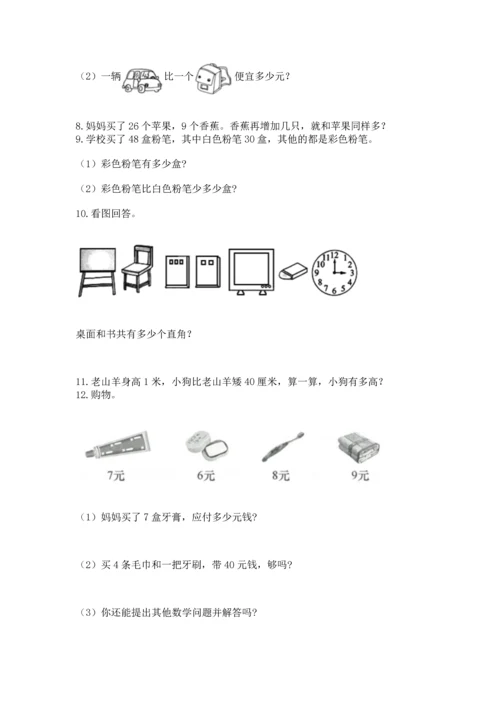 （2）一辆 比一个 便宜多少元？

8. 妈妈买了 26 个苹果，9 个香蕉。香蕉再增加几只，就和苹果同样多？
9. 学校买了 48 盒粉笔，其中白色粉笔 30 盒，其他的都是彩色粉笔。

（1）彩色粉笔有多少盒？

（2）彩色粉笔比白色粉笔少多少盒？

10. 看图回答。

12 1 2 3 4 5 6 7 8 9 10 11

桌面和书共有多少个直角？

11. 老山羊身高 1 米，小狗比老山羊矮 40 厘米，算一算，小狗有多高？
12. 购物。

7元 6元 8元 9元

（1）妈妈买了 7 盒牙膏，应付多少元钱？

（2）买 4 条毛巾和一把牙刷，带 40 元钱，够吗？

（3）你还能提出其他数学问题并解答吗？